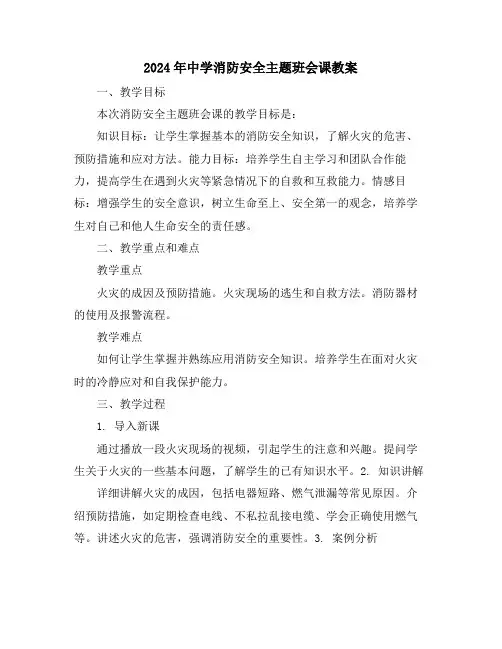 2024年中学消防安全主题班会课教案

一、教学目标

本次消防安全主题班会课的教学目标是：

知识目标：让学生掌握基本的消防安全知识，了解火灾的危害、预防措施和应对方法。能力目标：培养学生自主学习和团队合作能力，提高学生在遇到火灾等紧急情况下的自救和互救能力。情感目标：增强学生的安全意识，树立生命至上、安全第一的观念，培养学生对自己和他人生命安全的责任感。

二、教学重点和难点

教学重点

火灾的成因及预防措施。火灾现场的逃生和自救方法。消防器材的使用及报警流程。

教学难点

如何让学生掌握并熟练应用消防安全知识。培养学生在面对火灾时的冷静应对和自我保护能力。

三、教学过程

1. 导入新课

通过播放一段火灾现场的视频，引起学生的注意和兴趣。提问学生关于火灾的一些基本问题，了解学生的已有知识水平。2. 知识讲解

详细讲解火灾的成因，包括电器短路、燃气泄漏等常见原因。介绍预防措施，如定期检查电线、不私拉乱接电缆、学会正确使用燃气等。讲述火灾的危害，强调消防安全的重要性。3. 案例分析